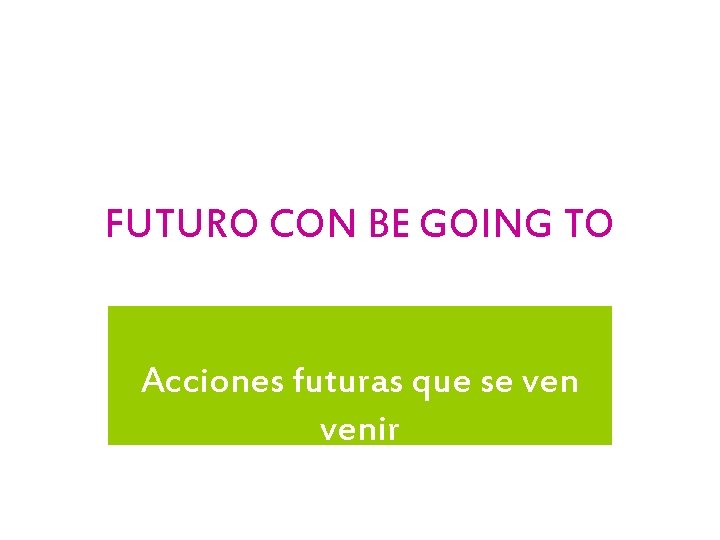 FUTURO CON BE GOING TO

Acciones futuras que se ven venir